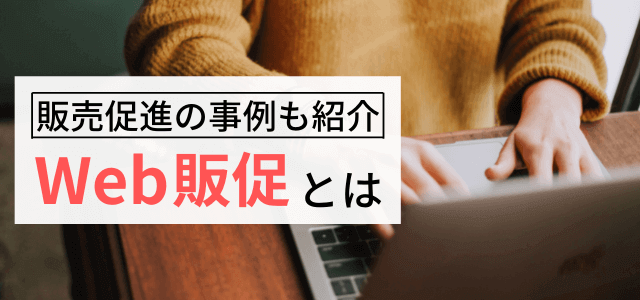 販売促進の事例も紹介
Web販促とは